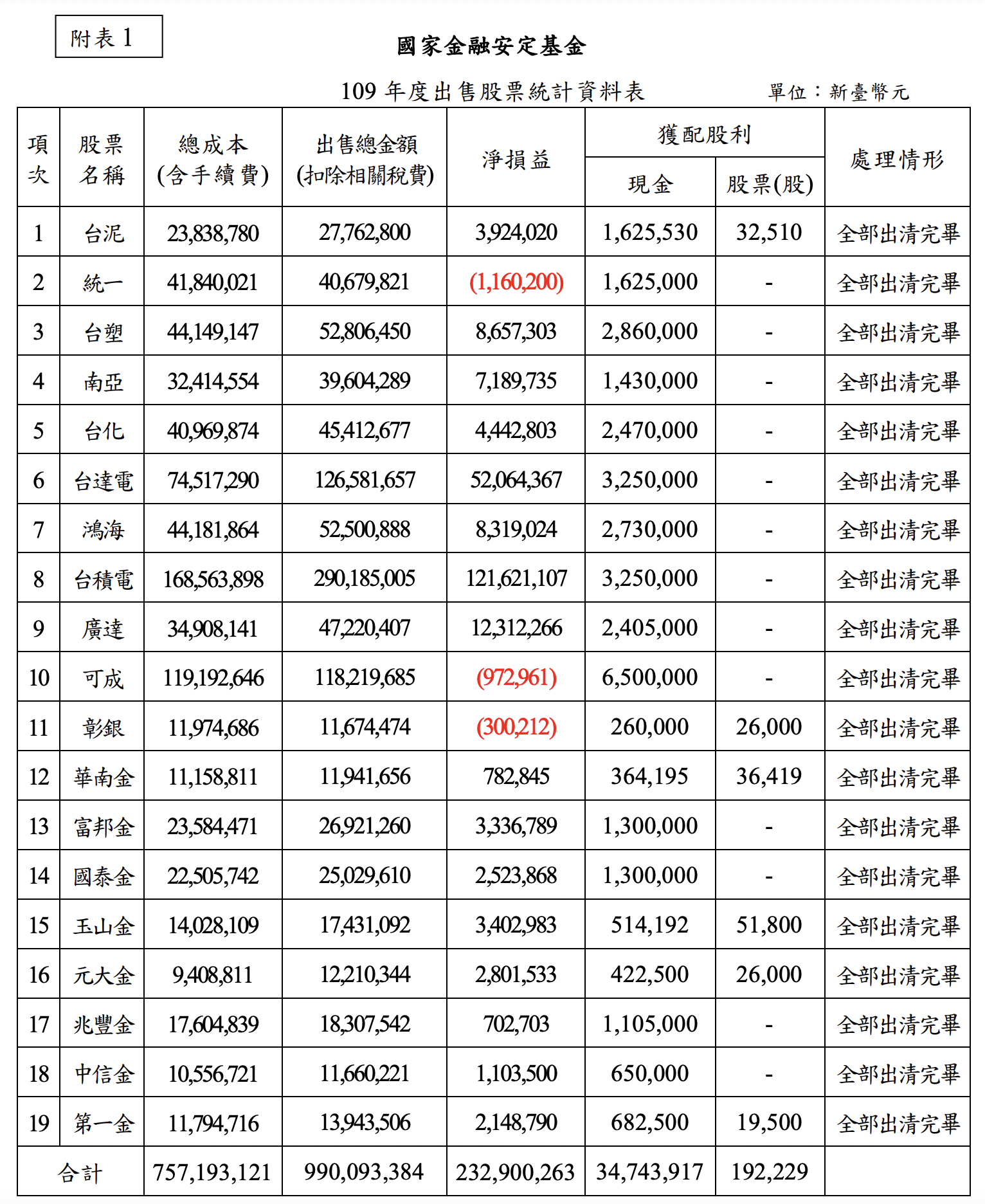 附表 1

國家金融安定基金

109 年度出售股票統計資料表　　單位：新臺幣元

| 項次 | 股票名稱 | 總成本(含手續費) | 出售總金額(扣除相關稅費) | 淨損益 | 獲配股利 現金 | 獲配股利 股票(股) | 處理情形 |
|---|---|---|---|---|---|---|---|
| 1 | 台泥 | 23,838,780 | 27,762,800 | 3,924,020 | 1,625,530 | 32,510 | 全部出清完畢 |
| 2 | 統一 | 41,840,021 | 40,679,821 | (1,160,200) | 1,625,000 | - | 全部出清完畢 |
| 3 | 台塑 | 44,149,147 | 52,806,450 | 8,657,303 | 2,860,000 | - | 全部出清完畢 |
| 4 | 南亞 | 32,414,554 | 39,604,289 | 7,189,735 | 1,430,000 | - | 全部出清完畢 |
| 5 | 台化 | 40,969,874 | 45,412,677 | 4,442,803 | 2,470,000 | - | 全部出清完畢 |
| 6 | 台達電 | 74,517,290 | 126,581,657 | 52,064,367 | 3,250,000 | - | 全部出清完畢 |
| 7 | 鴻海 | 44,181,864 | 52,500,888 | 8,319,024 | 2,730,000 | - | 全部出清完畢 |
| 8 | 台積電 | 168,563,898 | 290,185,005 | 121,621,107 | 3,250,000 | - | 全部出清完畢 |
| 9 | 廣達 | 34,908,141 | 47,220,407 | 12,312,266 | 2,405,000 | - | 全部出清完畢 |
| 10 | 可成 | 119,192,646 | 118,219,685 | (972,961) | 6,500,000 | - | 全部出清完畢 |
| 11 | 彰銀 | 11,974,686 | 11,674,474 | (300,212) | 260,000 | 26,000 | 全部出清完畢 |
| 12 | 華南金 | 11,158,811 | 11,941,656 | 782,845 | 364,195 | 36,419 | 全部出清完畢 |
| 13 | 富邦金 | 23,584,471 | 26,921,260 | 3,336,789 | 1,300,000 | - | 全部出清完畢 |
| 14 | 國泰金 | 22,505,742 | 25,029,610 | 2,523,868 | 1,300,000 | - | 全部出清完畢 |
| 15 | 玉山金 | 14,028,109 | 17,431,092 | 3,402,983 | 514,192 | 51,800 | 全部出清完畢 |
| 16 | 元大金 | 9,408,811 | 12,210,344 | 2,801,533 | 422,500 | 26,000 | 全部出清完畢 |
| 17 | 兆豐金 | 17,604,839 | 18,307,542 | 702,703 | 1,105,000 | - | 全部出清完畢 |
| 18 | 中信金 | 10,556,721 | 11,660,221 | 1,103,500 | 650,000 | - | 全部出清完畢 |
| 19 | 第一金 | 11,794,716 | 13,943,506 | 2,148,790 | 682,500 | 19,500 | 全部出清完畢 |
| 合計 | | 757,193,121 | 990,093,384 | 232,900,263 | 34,743,917 | 192,229 | |